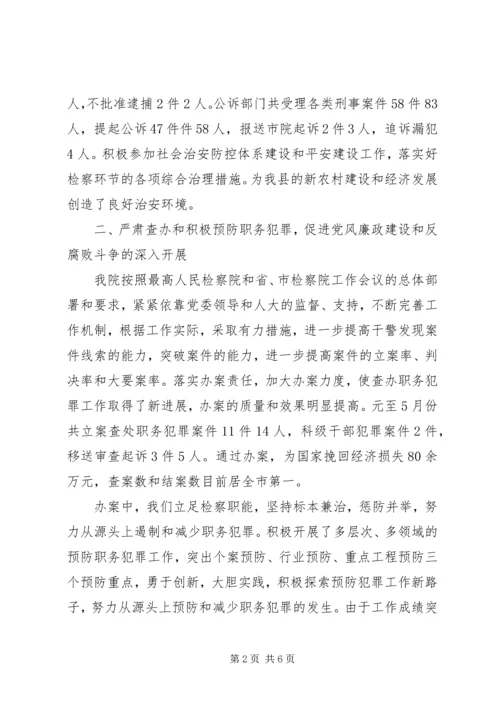 人，不批准逮捕2件2人。公诉部门共受理各类刑事案件58件83人，提起公诉47件件58人，报送市院起诉2件3人，追诉漏犯4人。积极参加社会治安防控体系建设和平安建设工作，落实好检察环节的各项综合治理措施。为我县的新农村建设和经济发展创造了良好治安环境。

二、严肃查办和积极预防职务犯罪，促进党风廉政建设和反腐败斗争的深入开展

我院按照最高人民检察院和省、市检察院工作会议的总体部署和要求，紧紧依靠党委领导和人大的监督、支持，不断完善工作机制，根据工作实际，采取有力措施，进一步提高干警发现案件线索的能力，突破案件的能力，进一步提高案件的立案率、判决率和大要案率。落实办案责任，加大办案力度，使查办职务犯罪工作取得了新进展，办案的质量和效果明显提高。元至5月份共立案查处职务犯罪案件11件14人，科级干部犯罪案件2件，移送审查起诉3件5人。通过办案，为国家挽回经济损失80余万元，查案数和结案数目前居全市第一。

办案中，我们立足检察职能，坚持标本兼治，惩防并举，努力从源头上遏制和减少职务犯罪。积极开展了多层次、多领域的预防职务犯罪工作，突出个案预防、行业预防、重点工程预防三个预防重点，勇于创新，大胆实践，积极探索预防犯罪工作新路子，努力从源头上预防和减少职务犯罪的发生。由于工作成绩突

第2页 共6页